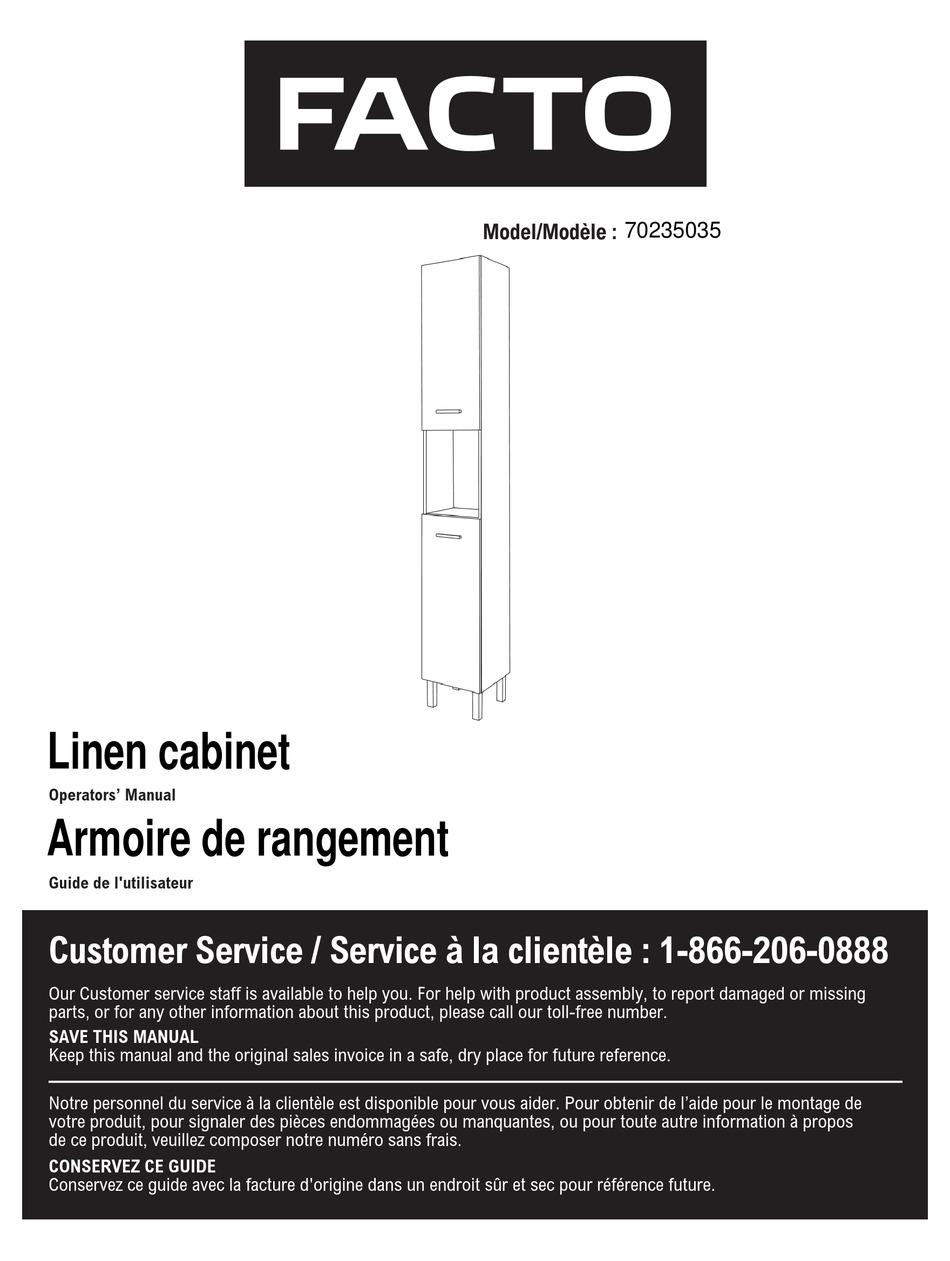 FACTO

Model/Modèle : 70235035

Linen cabinet

Operators' Manual

Armoire de rangement

Guide de l'utilisateur

Customer Service / Service à la clientèle : 1-866-206-0888

Our Customer service staff is available to help you. For help with product assembly, to report damaged or missing parts, or for any other information about this product, please call our toll-free number.

SAVE THIS MANUAL

Keep this manual and the original sales invoice in a safe, dry place for future reference.

Notre personnel du service à la clientèle est disponible pour vous aider. Pour obtenir de l'aide pour le montage de votre produit, pour signaler des pièces endommagées ou manquantes, ou pour toute autre information à propos de ce produit, veuillez composer notre numéro sans frais.

CONSERVEZ CE GUIDE

Conservez ce guide avec la facture d'origine dans un endroit sûr et sec pour référence future.